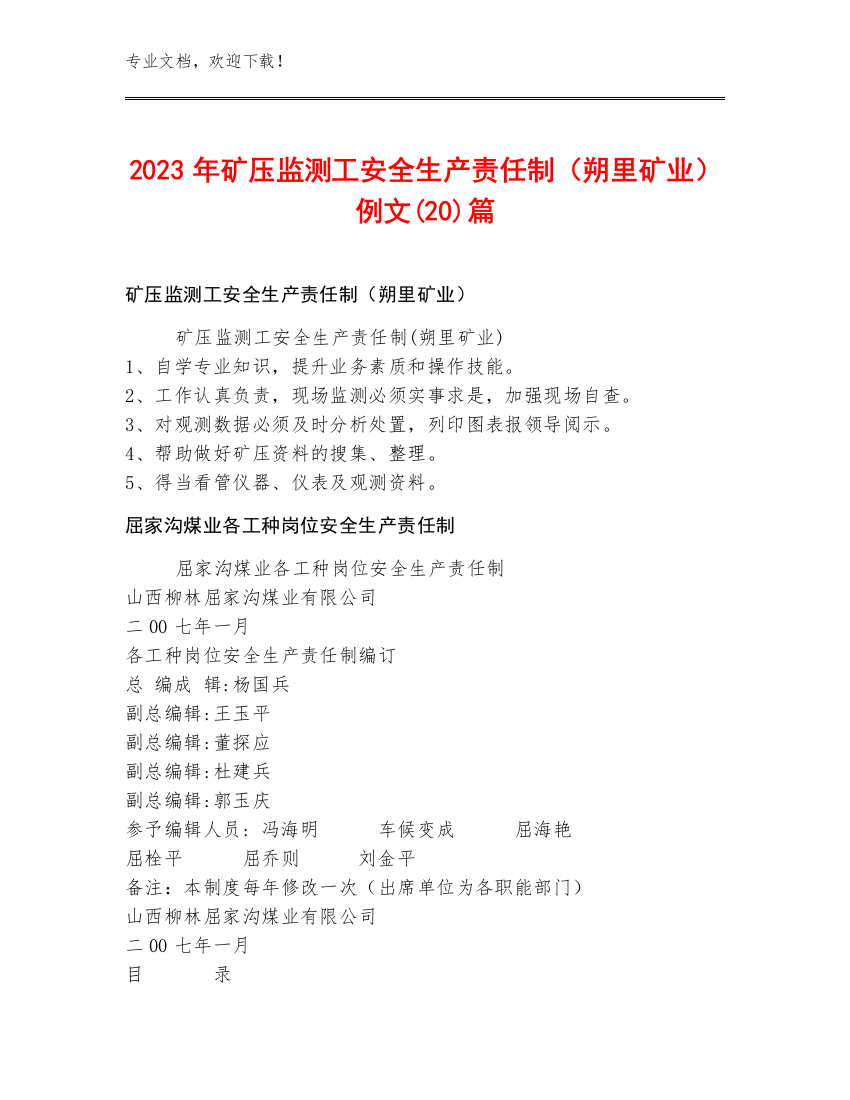 专业文档，欢迎下载！

2023年矿压监测工安全生产责任制（朔里矿业）例文(20)篇

矿压监测工安全生产责任制（朔里矿业）

矿压监测工安全生产责任制(朔里矿业)
1、自学专业知识，提升业务素质和操作技能。
2、工作认真负责，现场监测必须实事求是，加强现场自查。
3、对观测数据必须及时分析处置，列印图表报领导阅示。
4、帮助做好矿压资料的搜集、整理。
5、得当看管仪器、仪表及观测资料。

屈家沟煤业各工种岗位安全生产责任制

屈家沟煤业各工种岗位安全生产责任制
山西柳林屈家沟煤业有限公司
二00七年一月
各工种岗位安全生产责任制编订
总 编成 辑:杨国兵
副总编辑:王玉平
副总编辑:董探应
副总编辑:杜建兵
副总编辑:郭玉庆
参予编辑人员：冯海明 车候变成 屈海艳
屈栓平 屈乔则 刘金平
备注：本制度每年修改一次（出席单位为各职能部门）
山西柳林屈家沟煤业有限公司
二00七年一月
目 录